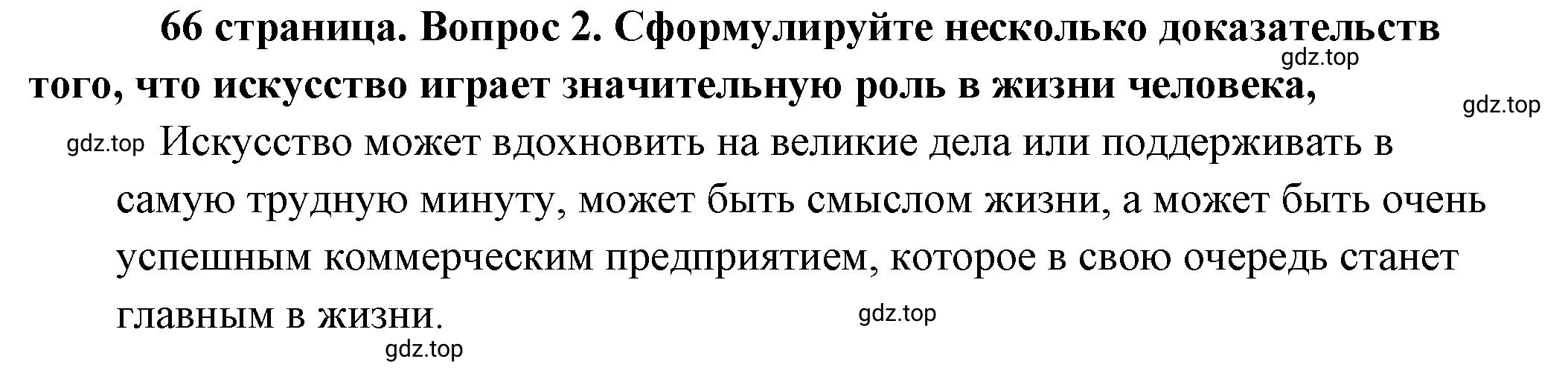 66 страница. Вопрос 2. Сформулируйте несколько доказательств того, что искусство играет значительную роль в жизни человека,

gdz.top

gdz.top

gdz.top Искусство может вдохновить на великие дела или поддерживать в самую трудную минуту, может быть смыслом жизни, а может быть очень успешным коммерческим предприятием, которое в свою очередь станет главным в жизни.

gdz.top

gdz.top